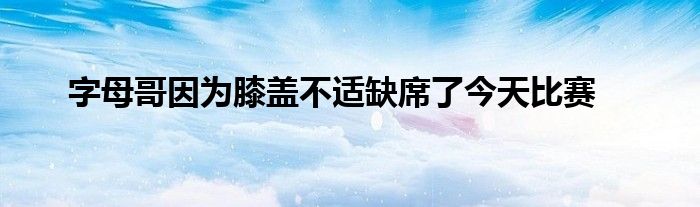 字母哥因为膝盖不适缺席了今天比赛